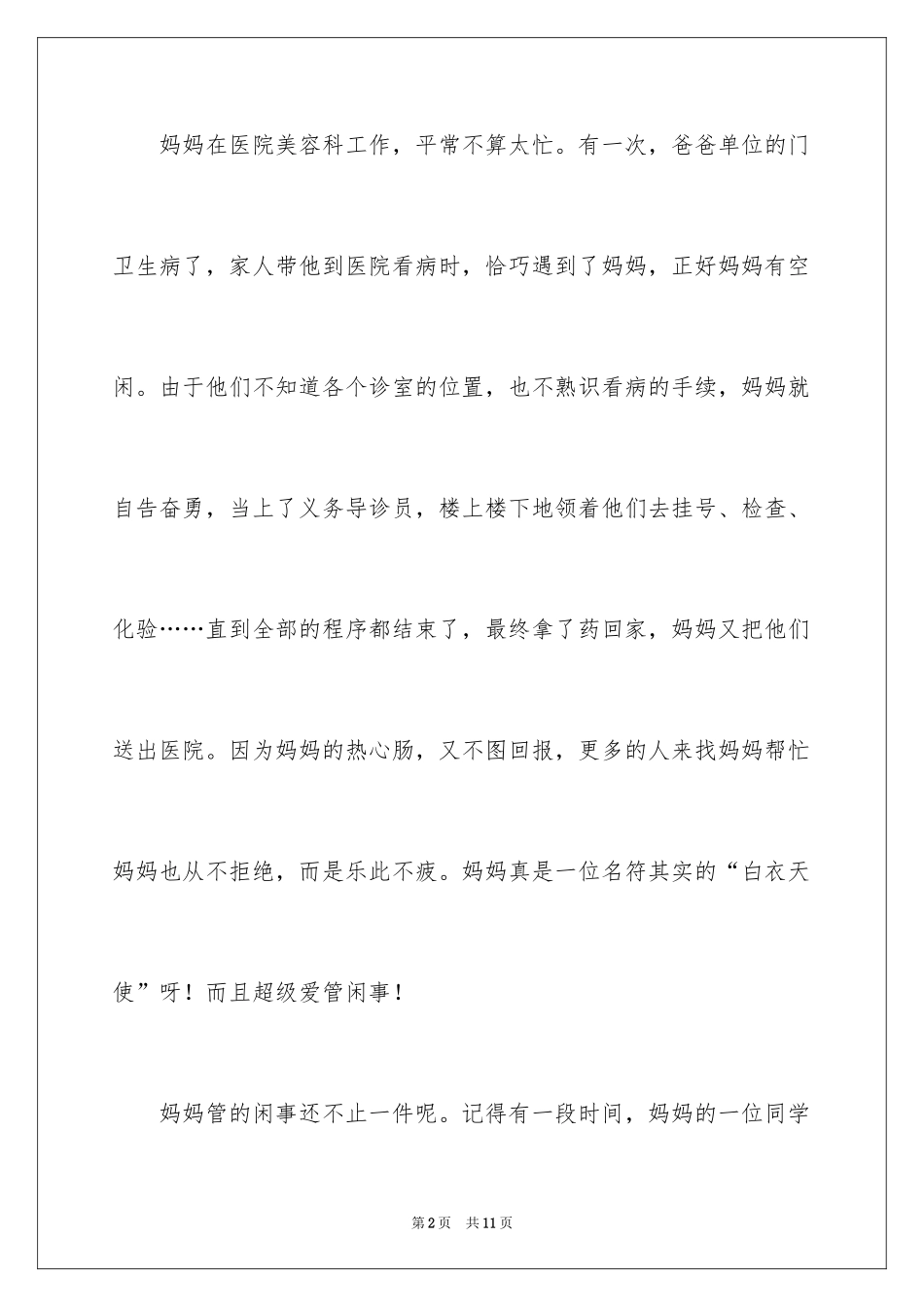 妈妈在医院美容科工作，平常不算太忙。有一次，爸爸单位的门卫生病了，家人带他到医院看病时，恰巧遇到了妈妈，正好妈妈有空闲。由于他们不知道各个诊室的位置，也不熟识看病的手续，妈妈就自告奋勇，当上了义务导诊员，楼上楼下地领着他们去挂号、检查、化验……直到全部的程序都结束了，最终拿了药回家，妈妈又把他们送出医院。因为妈妈的热心肠，又不图回报，更多的人来找妈妈帮忙妈妈也从不拒绝，而是乐此不疲。妈妈真是一位名符其实的“白衣天使”呀！而且超级爱管闲事！

妈妈管的闲事还不止一件呢。记得有一段时间，妈妈的一位同学

第2页 共11页